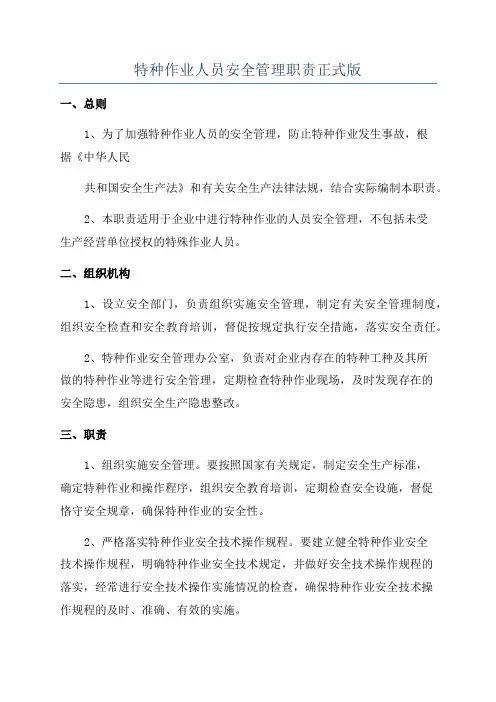 特种作业人员安全管理职责正式版

一、总则

1、为了加强特种作业人员的安全管理，防止特种作业发生事故，根据《中华人民

共和国安全生产法》和有关安全生产法律法规，结合实际编制本职责。

2、本职责适用于企业中进行特种作业的人员安全管理，不包括未受生产经营单位授权的特殊作业人员。

二、组织机构

1、设立安全部门，负责组织实施安全管理，制定有关安全管理制度，组织安全检查和安全教育培训，督促按规定执行安全措施，落实安全责任。

2、特种作业安全管理办公室，负责对企业内存在的特种工种及其所做的特种作业等进行安全管理，定期检查特种作业现场，及时发现存在的安全隐患，组织安全生产隐患整改。

三、职责

1、组织实施安全管理。要按照国家有关规定，制定安全生产标准，确定特种作业和操作程序，组织安全教育培训，定期检查安全设施，督促恪守安全规章，确保特种作业的安全性。

2、严格落实特种作业安全技术操作规程。要建立健全特种作业安全技术操作规程，明确特种作业安全技术规定，并做好安全技术操作规程的落实，经常进行安全技术操作实施情况的检查，确保特种作业安全技术操作规程的及时、准确、有效的实施。